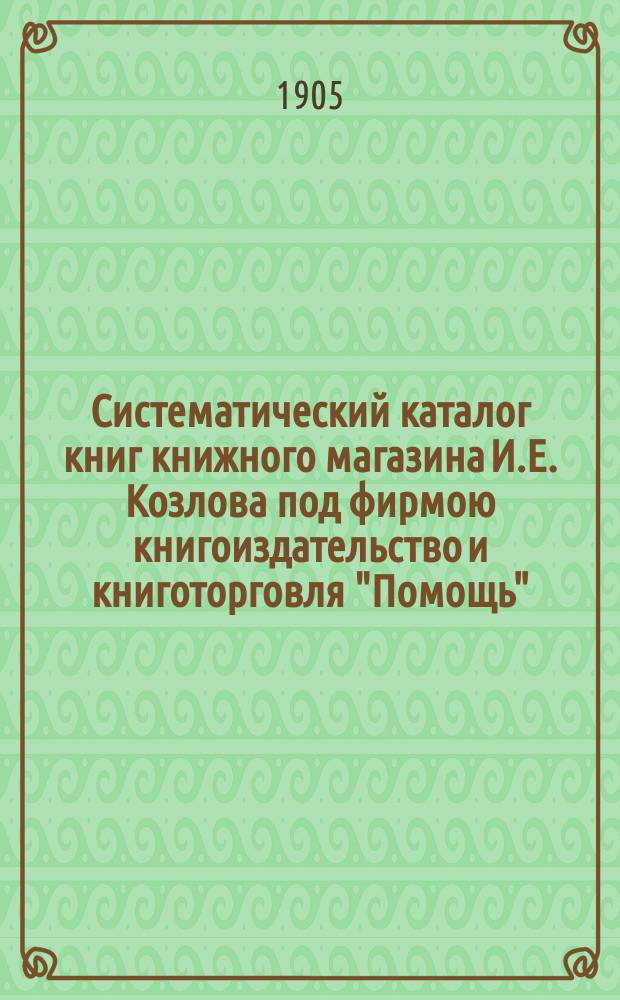 1905

Систематический каталог книг книжного магазина И.Е. Козлова под фирмою книгоиздательство и книготорговля "Помощь"